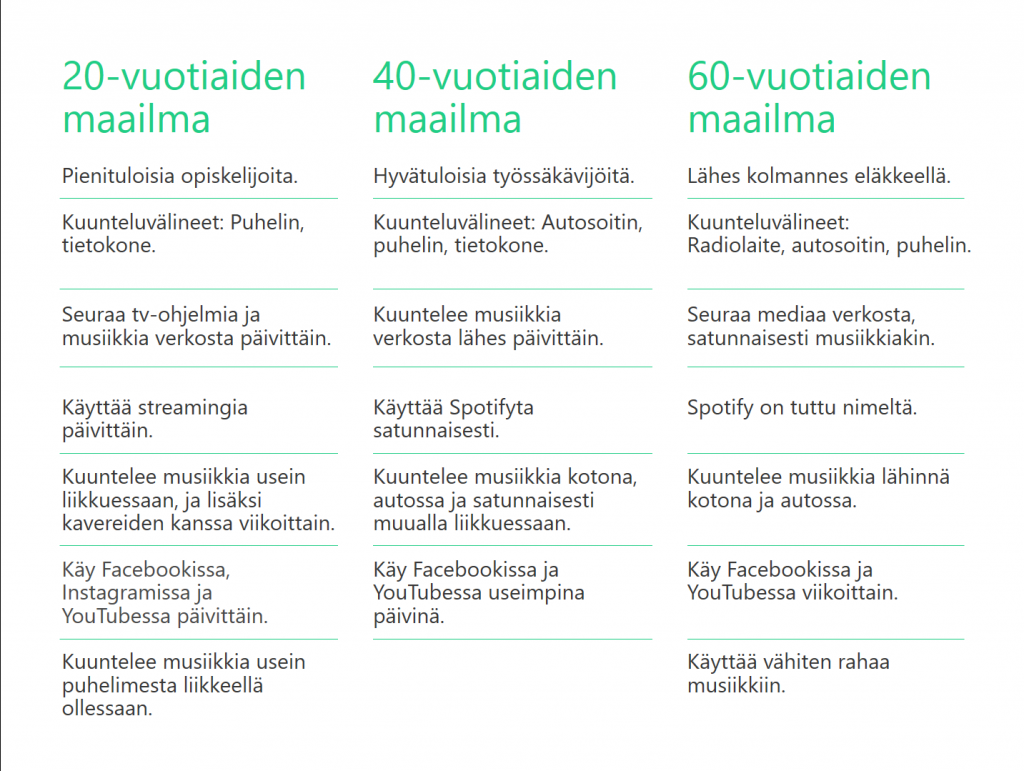 20-vuotiaiden maailma

Pienituloisia opiskelijoita.

Kuunteluvälineet: Puhelin, tietokone.

Seuraa tv-ohjelmia ja musiikkia verkosta päivittäin.

Käyttää streamingia päivittäin.

Kuuntelee musiikkia usein liikkuessaan, ja lisäksi kavereiden kanssa viikoittain.

Käy Facebookissa, Instagramissa ja YouTubessa päivittäin.

Kuuntelee musiikkia usein puhelimesta liikkeellä ollessaan.

40-vuotiaiden maailma

Hyvätuloisia työssäkävijöitä.

Kuunteluvälineet: Autosoitin, puhelin, tietokone.

Kuuntelee musiikkia verkosta lähes päivittäin.

Käyttää Spotifyta satunnaisesti.

Kuuntelee musiikkia kotona, autossa ja satunnaisesti muualla liikkuessaan.

Käy Facebookissa ja YouTubessa useimpina päivinä.

60-vuotiaiden maailma

Lähes kolmannes eläkkeellä.

Kuunteluvälineet: Radiolaite, autosoitin, puhelin.

Seuraa mediaa verkosta, satunnaisesti musiikkiakin.

Spotify on tuttu nimeltä.

Kuuntelee musiikkia lähinnä kotona ja autossa.

Käy Facebookissa ja YouTubessa viikoittain.

Käyttää vähiten rahaa musiikkiin.